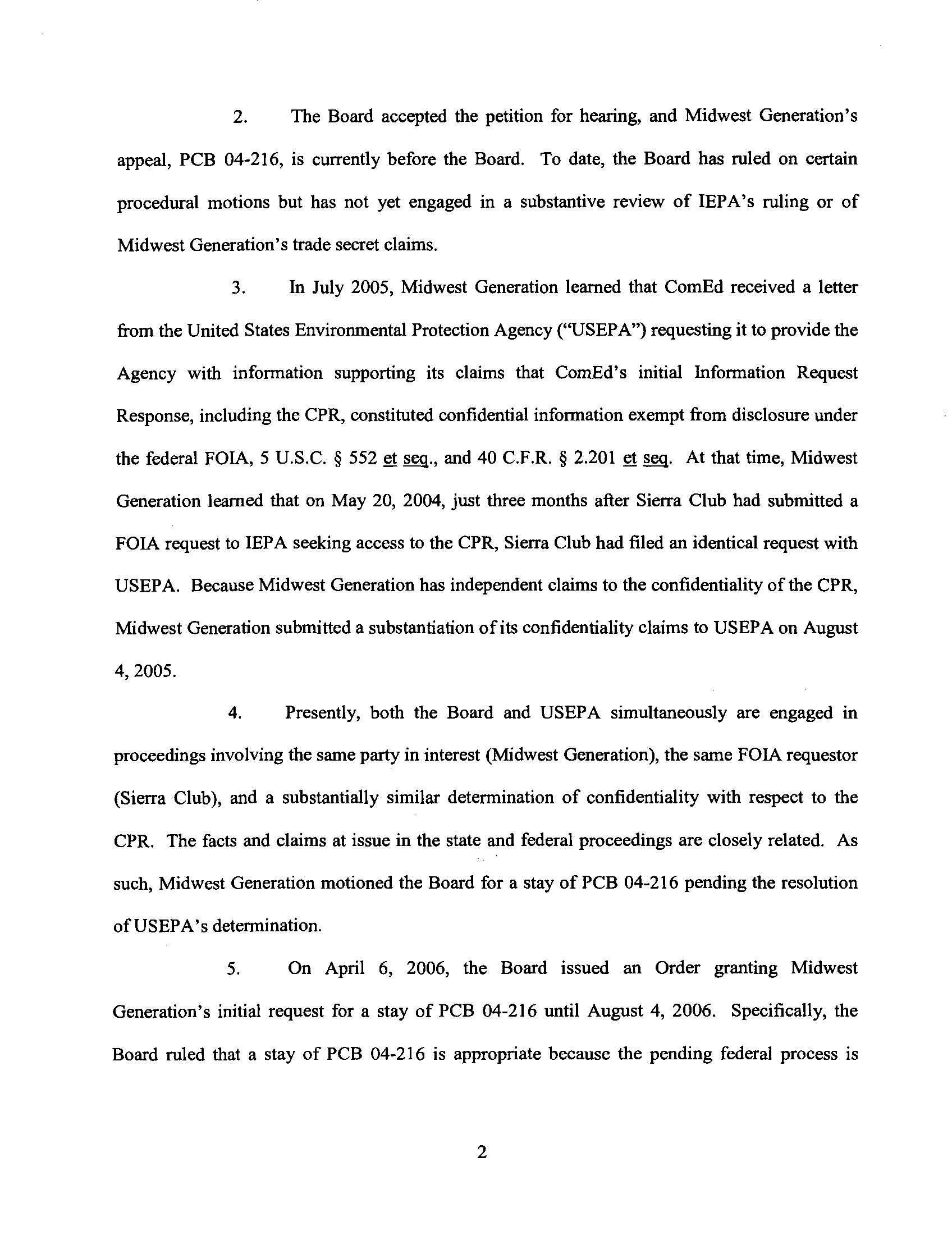 2. The Board accepted the petition for hearing, and Midwest Generation's appeal, PCB 04-216, is currently before the Board. To date, the Board has ruled on certain procedural motions but has not yet engaged in a substantive review of IEPA's ruling or of Midwest Generation's trade secret claims.

3. In July 2005, Midwest Generation learned that ComEd received a letter from the United States Environmental Protection Agency ("USEPA") requesting it to provide the Agency with information supporting its claims that ComEd's initial Information Request Response, including the CPR, constituted confidential information exempt from disclosure under the federal FOIA, 5 U.S.C. § 552 et seq., and 40 C.F.R. § 2.201 et seq. At that time, Midwest Generation learned that on May 20, 2004, just three months after Sierra Club had submitted a FOIA request to IEPA seeking access to the CPR, Sierra Club had filed an identical request with USEPA. Because Midwest Generation has independent claims to the confidentiality of the CPR, Midwest Generation submitted a substantiation of its confidentiality claims to USEPA on August 4, 2005.

4. Presently, both the Board and USEPA simultaneously are engaged in proceedings involving the same party in interest (Midwest Generation), the same FOIA requestor (Sierra Club), and a substantially similar determination of confidentiality with respect to the CPR. The facts and claims at issue in the state and federal proceedings are closely related. As such, Midwest Generation motioned the Board for a stay of PCB 04-216 pending the resolution of USEPA's determination.

5. On April 6, 2006, the Board issued an Order granting Midwest Generation's initial request for a stay of PCB 04-216 until August 4, 2006. Specifically, the Board ruled that a stay of PCB 04-216 is appropriate because the pending federal process is

2